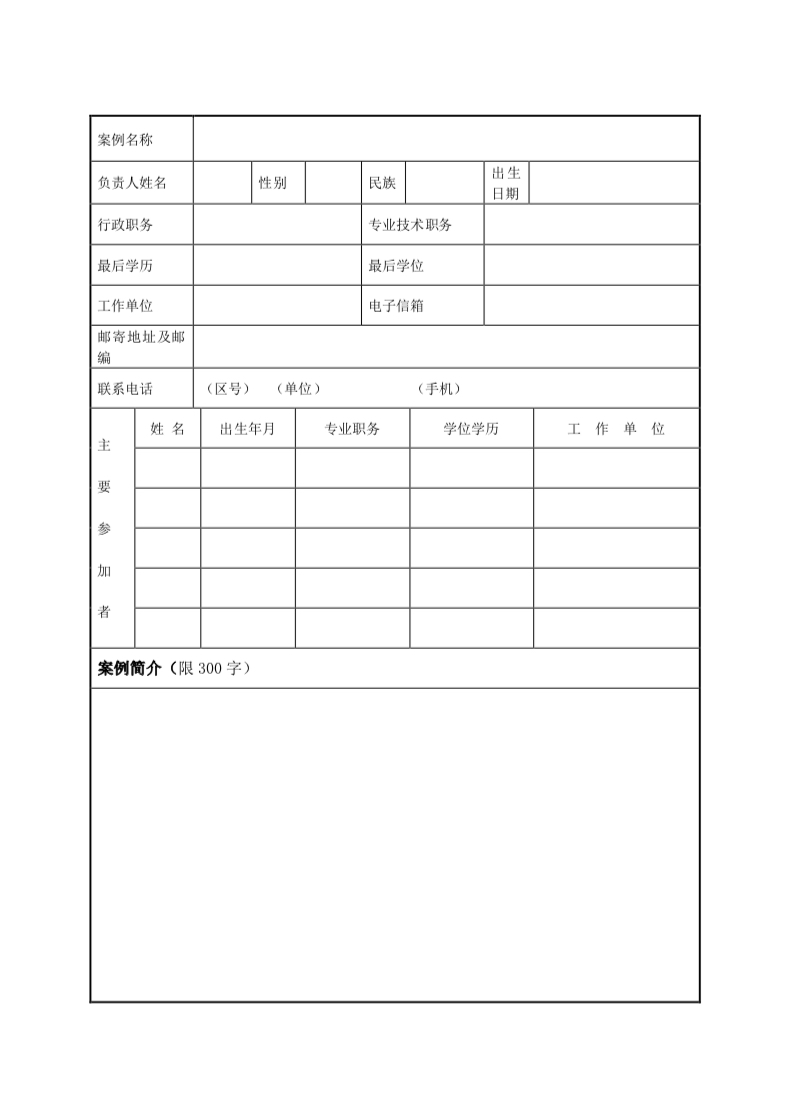 | 案例名称 | | | | | | | |
|---|---|---|---|---|---|---|---|
| 负责人姓名 | | 性别 | | 民族 | | 出生日期 | |
| 行政职务 | | | | 专业技术职务 | | | |
| 最后学历 | | | | 最后学位 | | | |
| 工作单位 | | | | 电子信箱 | | | |
| 邮寄地址及邮编 | | | | | | | |
| 联系电话 | （区号） （单位） （手机） | | | | | | |

| 主要参加者 | 姓 名 | 出生年月 | 专业职务 | 学位学历 | 工 作 单 位 |
|---|---|---|---|---|---|
| | | | | | |
| | | | | | |
| | | | | | |
| | | | | | |
| | | | | | |

**案例简介**（限 300 字）